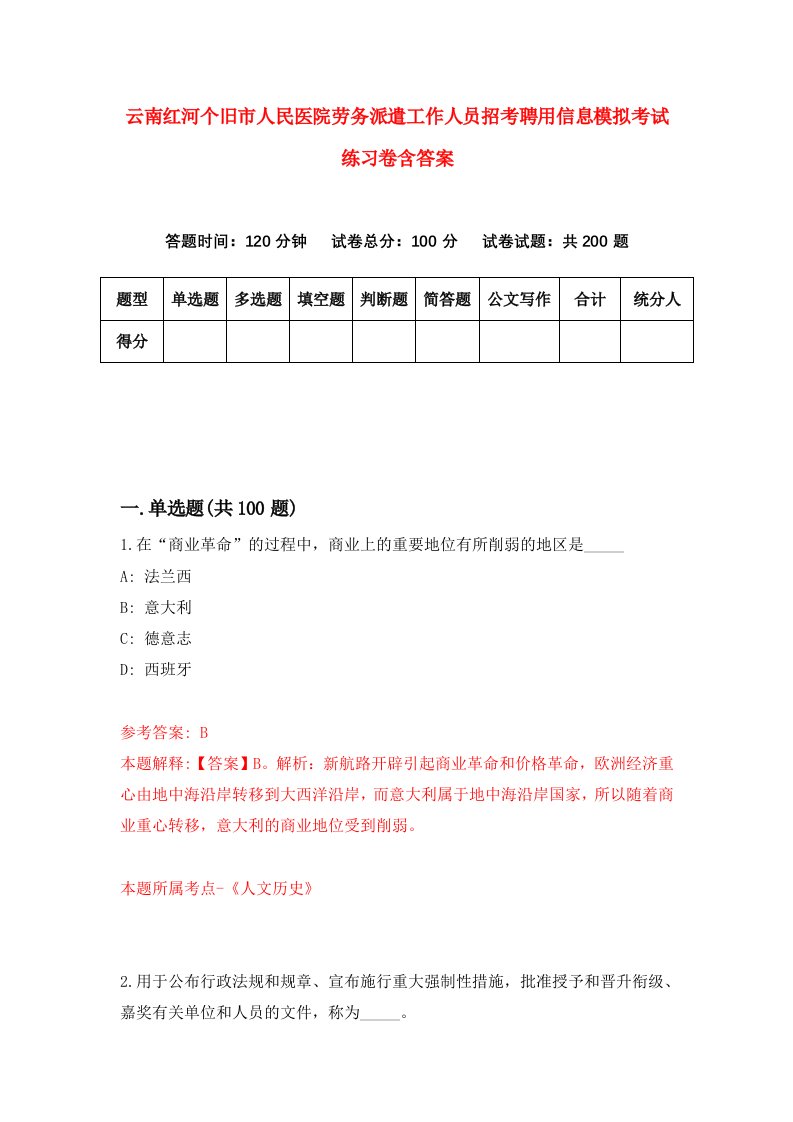 云南红河个旧市人民医院劳务派遣工作人员招考聘用信息模拟考试练习卷含答案

答题时间：120 分钟　试卷总分：100 分　试卷试题：共 200 题

| 题型 | 单选题 | 多选题 | 填空题 | 判断题 | 简答题 | 公文写作 | 合计 | 统分人 |
|---|---|---|---|---|---|---|---|---|
| 得分 | | | | | | | | |

一.单选题(共 100 题)

1.在“商业革命”的过程中，商业上的重要地位有所削弱的地区是_____

A: 法兰西

B: 意大利

C: 德意志

D: 西班牙

参考答案: B

本题解释:【答案】B。解析：新航路开辟引起商业革命和价格革命，欧洲经济重心由地中海沿岸转移到大西洋沿岸，而意大利属于地中海沿岸国家，所以随着商业重心转移，意大利的商业地位受到削弱。

本题所属考点-《人文历史》

2.用于公布行政法规和规章、宣布施行重大强制性措施，批准授予和晋升衔级、嘉奖有关单位和人员的文件，称为_____。